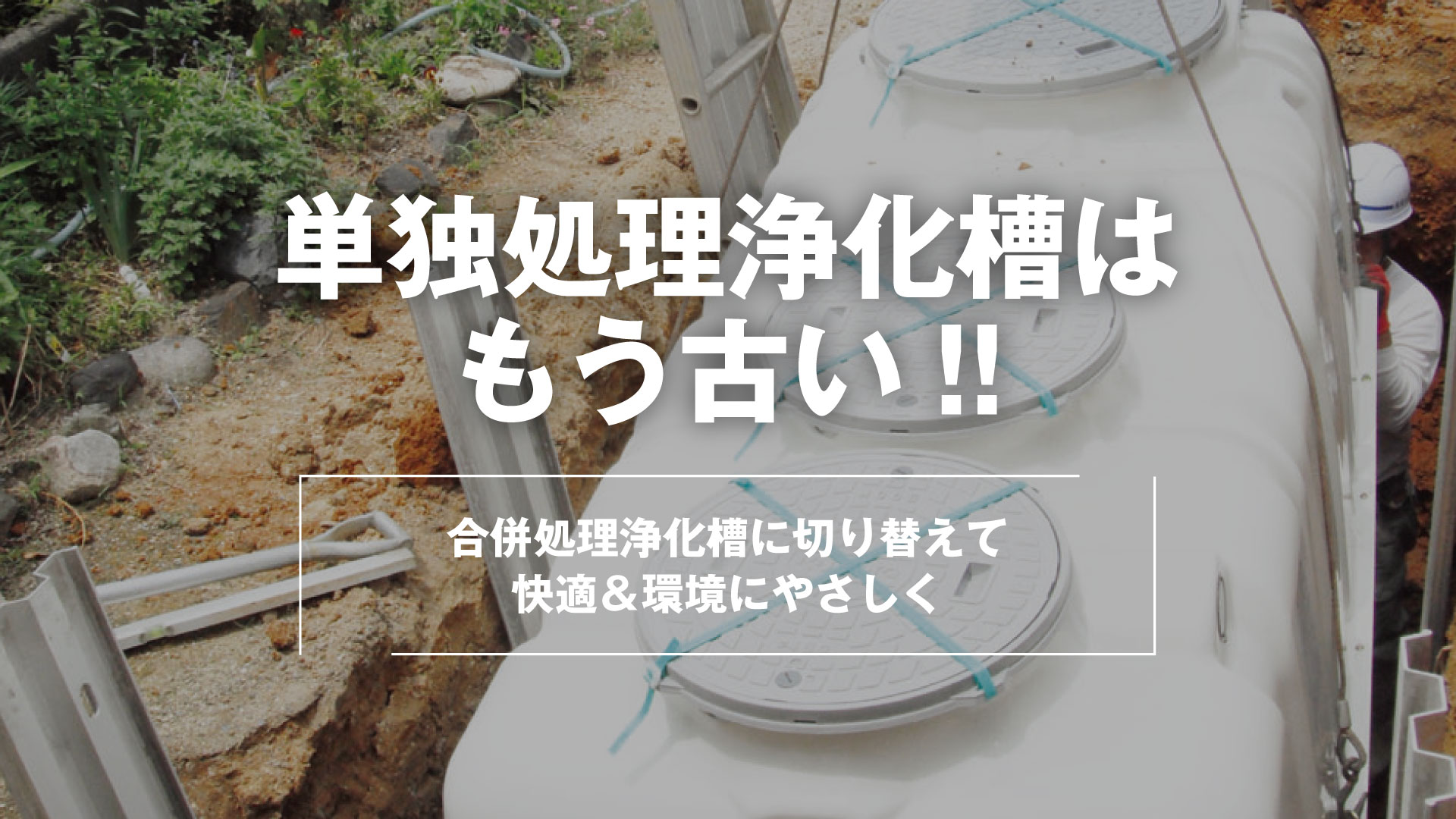 単独処理浄化槽はもう古い!!

合併処理浄化槽に切り替えて
快適＆環境にやさしく